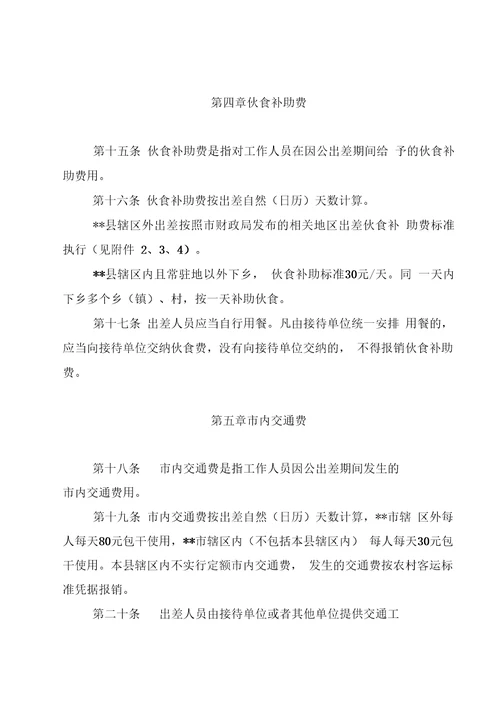 第四章伙食补助费

第十五条 伙食补助费是指对工作人员在因公出差期间给 予的伙食补助费用。

第十六条 伙食补助费按出差自然（日历）天数计算。

**县辖区外出差按照市财政局发布的相关地区出差伙食补 助费标准执行（见附件 2、3、4）。

**县辖区内且常驻地以外下乡， 伙食补助标准30元/天。同 一天内下乡多个乡（镇）、村，按一天补助伙食。

第十七条 出差人员应当自行用餐。凡由接待单位统一安排 用餐的，应当向接待单位交纳伙食费，没有向接待单位交纳的， 不得报销伙食补助费。

第五章市内交通费

第十八条 市内交通费是指工作人员因公出差期间发生的市内交通费用。

第十九条 市内交通费按出差自然（日历）天数计算，**市辖 区外每人每天80元包干使用，**市辖区内（不包括本县辖区内） 每人每天30元包干使用。本县辖区内不实行定额市内交通费， 发生的交通费按农村客运标准凭据报销。

第二十条 出差人员由接待单位或者其他单位提供交通工